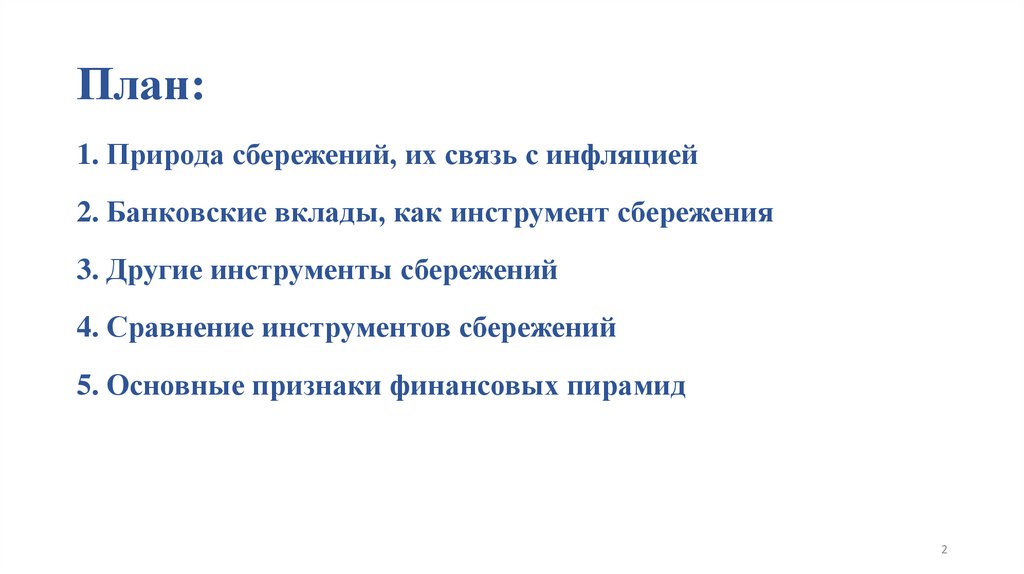 План:

1. Природа сбережений, их связь с инфляцией

2. Банковские вклады, как инструмент сбережения

3. Другие инструменты сбережений

4. Сравнение инструментов сбережений

5. Основные признаки финансовых пирамид

2